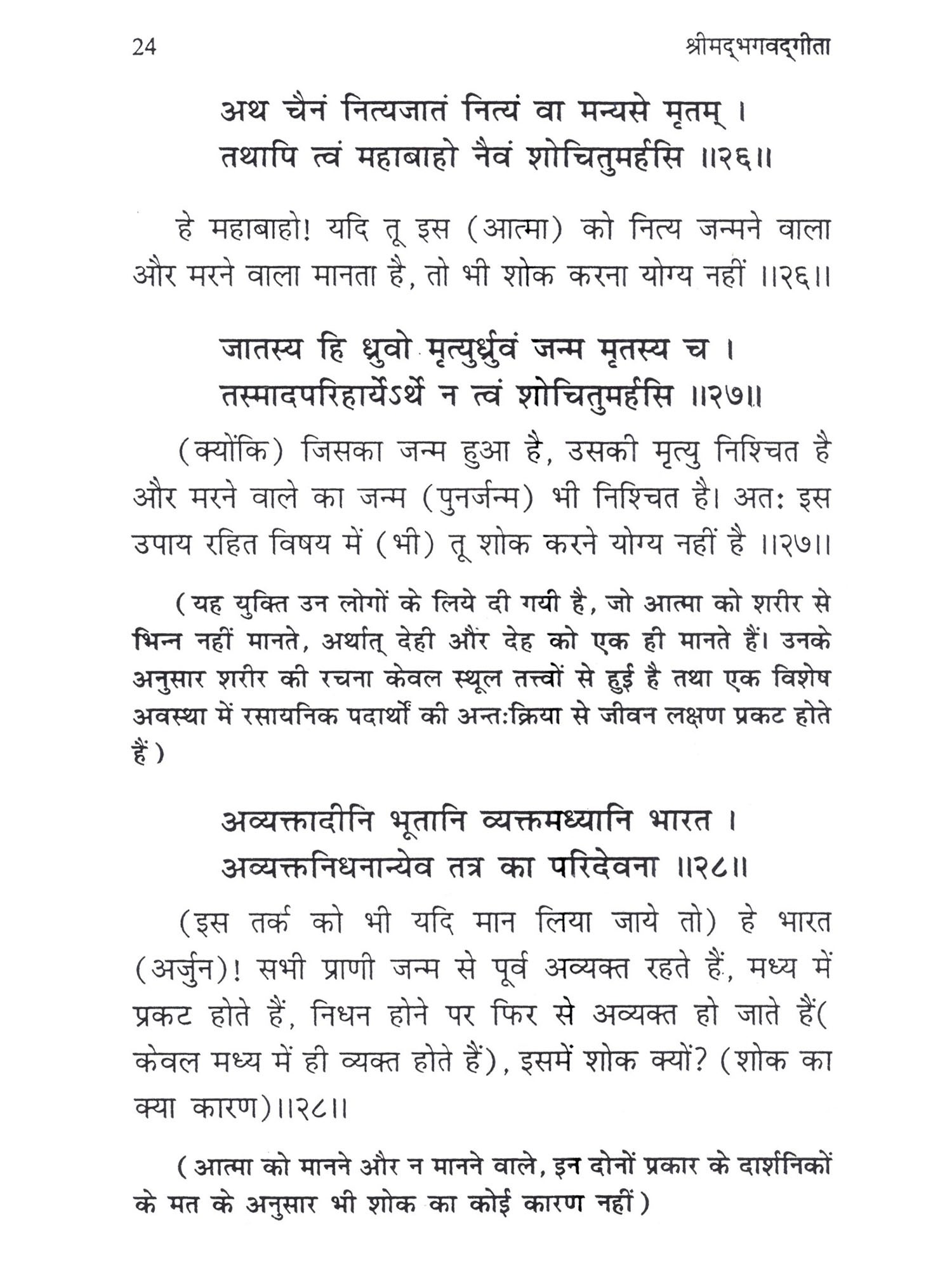 24 श्रीमद्भगवद्गीता

अथ चैनं नित्यजातं नित्यं वा मन्यसे मृतम् ।
तथापि त्वं महाबाहो नैवं शोचितुमर्हसि ॥२६॥

हे महाबाहो! यदि तू इस (आत्मा) को नित्य जन्मने वाला और मरने वाला मानता है, तो भी शोक करना योग्य नहीं ॥२६॥

जातस्य हि ध्रुवो मृत्युर्ध्रुवं जन्म मृतस्य च ।
तस्मादपरिहार्येऽर्थे न त्वं शोचितुमर्हसि ॥२७॥

(क्योंकि) जिसका जन्म हुआ है, उसकी मृत्यु निश्चित है और मरने वाले का जन्म (पुनर्जन्म) भी निश्चित है। अतः इस उपाय रहित विषय में (भी) तू शोक करने योग्य नहीं है ॥२७॥

(यह युक्ति उन लोगों के लिये दी गयी है, जो आत्मा को शरीर से भिन्न नहीं मानते, अर्थात् देही और देह को एक ही मानते हैं। उनके अनुसार शरीर की रचना केवल स्थूल तत्त्वों से हुई है तथा एक विशेष अवस्था में रसायनिक पदार्थों की अन्तःक्रिया से जीवन लक्षण प्रकट होते हैं)

अव्यक्तादीनि भूतानि व्यक्तमध्यानि भारत ।
अव्यक्तनिधनान्येव तत्र का परिदेवना ॥२८॥

(इस तर्क को भी यदि मान लिया जाये तो) हे भारत (अर्जुन)! सभी प्राणी जन्म से पूर्व अव्यक्त रहते हैं, मध्य में प्रकट होते हैं, निधन होने पर फिर से अव्यक्त हो जाते हैं( केवल मध्य में ही व्यक्त होते हैं), इसमें शोक क्यों? (शोक का क्या कारण)॥२८॥

(आत्मा को मानने और न मानने वाले, इन दोनों प्रकार के दार्शनिकों के मत के अनुसार भी शोक का कोई कारण नहीं)